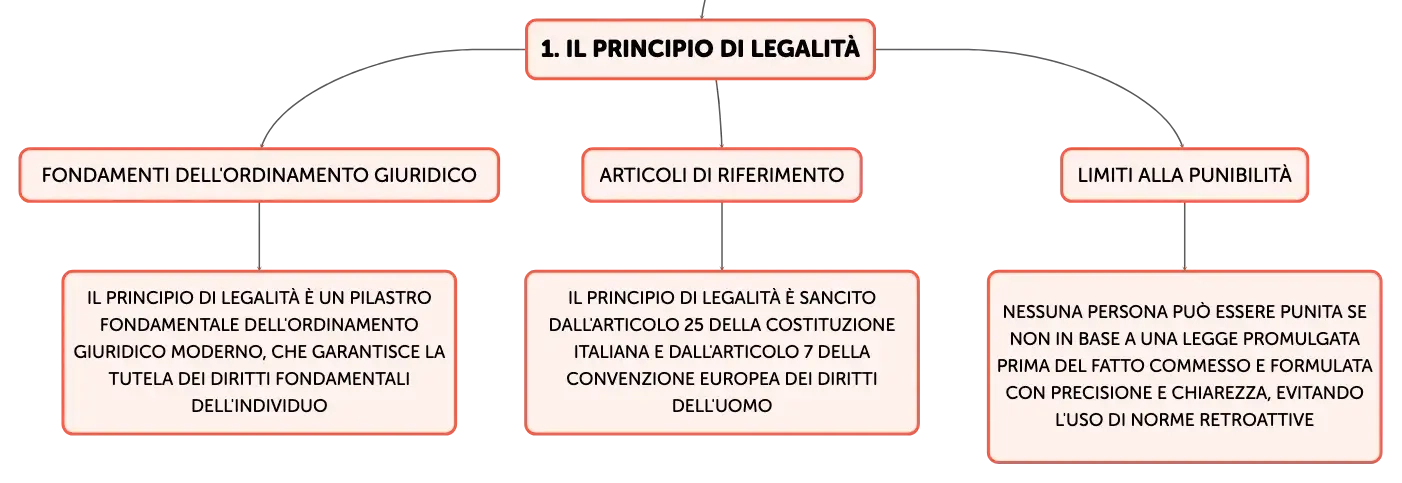 1. IL PRINCIPIO DI LEGALITÀ

FONDAMENTI DELL'ORDINAMENTO GIURIDICO

IL PRINCIPIO DI LEGALITÀ È UN PILASTRO FONDAMENTALE DELL'ORDINAMENTO GIURIDICO MODERNO, CHE GARANTISCE LA TUTELA DEI DIRITTI FONDAMENTALI DELL'INDIVIDUO

ARTICOLI DI RIFERIMENTO

IL PRINCIPIO DI LEGALITÀ È SANCITO DALL'ARTICOLO 25 DELLA COSTITUZIONE ITALIANA E DALL'ARTICOLO 7 DELLA CONVENZIONE EUROPEA DEI DIRITTI DELL'UOMO

LIMITI ALLA PUNIBILITÀ

NESSUNA PERSONA PUÒ ESSERE PUNITA SE NON IN BASE A UNA LEGGE PROMULGATA PRIMA DEL FATTO COMMESSO E FORMULATA CON PRECISIONE E CHIAREZZA, EVITANDO L'USO DI NORME RETROATTIVE